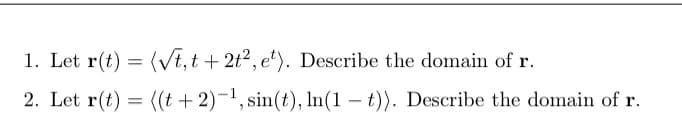 1. Let $\mathbf{r}(t) = \langle \sqrt{t}, t + 2t^2, e^t \rangle$. Describe the domain of $\mathbf{r}$.

2. Let $\mathbf{r}(t) = \langle (t+2)^{-1}, \sin(t), \ln(1-t) \rangle$. Describe the domain of $\mathbf{r}$.